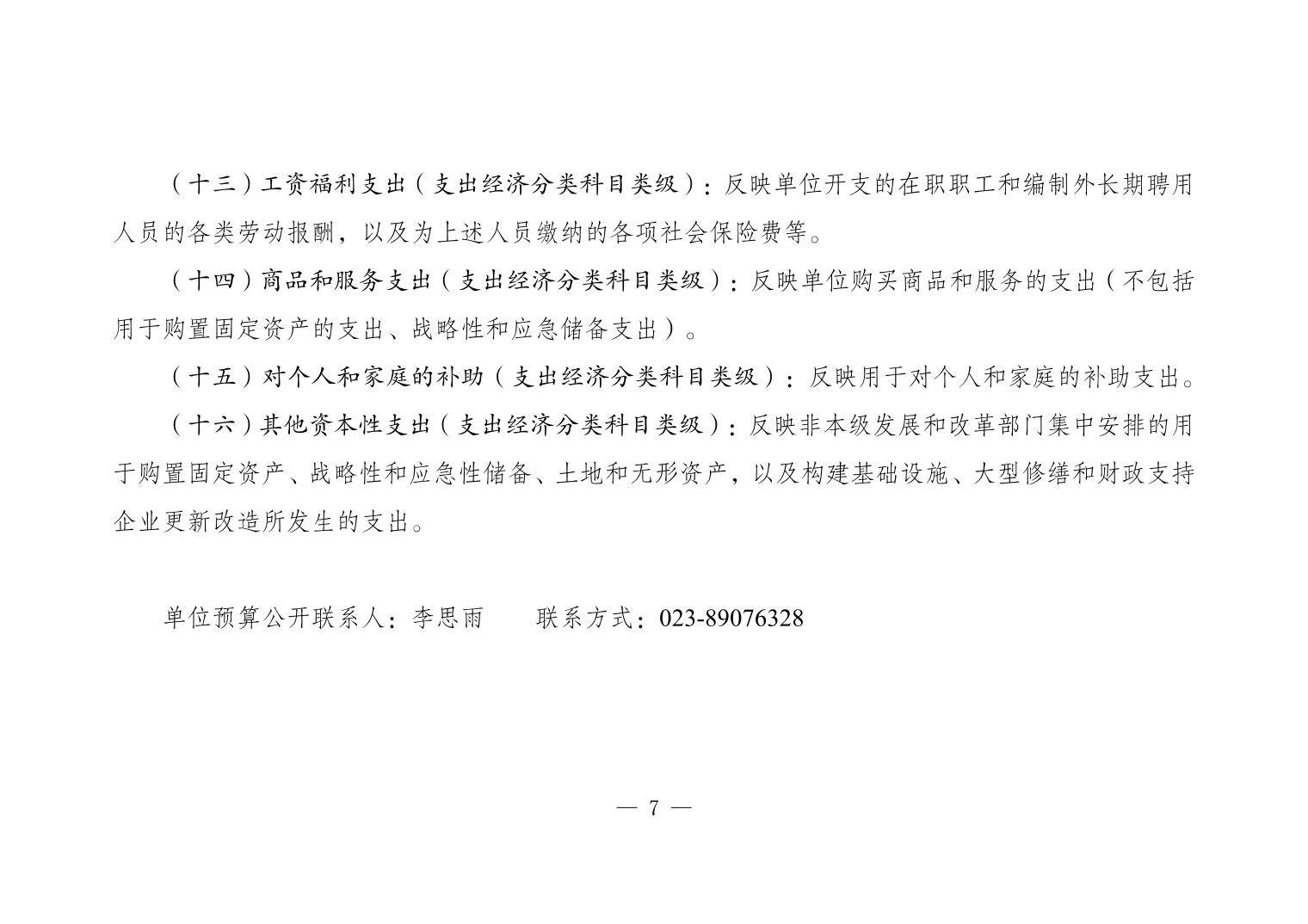 （十三）工资福利支出（支出经济分类科目类级）：反映单位开支的在职职工和编制外长期聘用人员的各类劳动报酬，以及为上述人员缴纳的各项社会保险费等。

（十四）商品和服务支出（支出经济分类科目类级）：反映单位购买商品和服务的支出（不包括用于购置固定资产的支出、战略性和应急储备支出）。

（十五）对个人和家庭的补助（支出经济分类科目类级）：反映用于对个人和家庭的补助支出。

（十六）其他资本性支出（支出经济分类科目类级）：反映非本级发展和改革部门集中安排的用于购置固定资产、战略性和应急性储备、土地和无形资产，以及构建基础设施、大型修缮和财政支持企业更新改造所发生的支出。

单位预算公开联系人：李思雨 联系方式：023-89076328

— 7 —